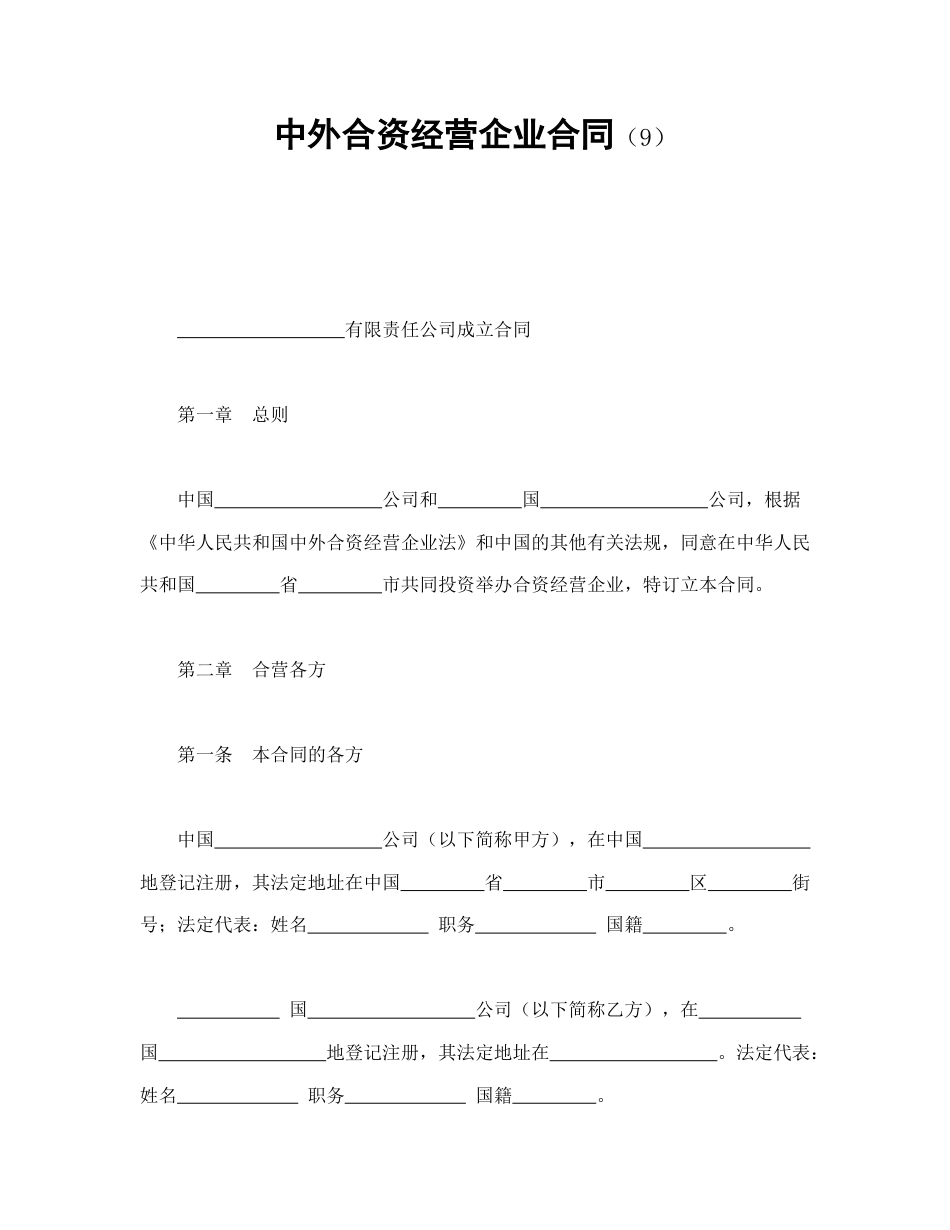 中外合资经营企业合同（9）

__________________有限责任公司成立合同

第一章　总则

中国__________________公司和_________国__________________公司，根据《中华人民共和国中外合资经营企业法》和中国的其他有关法规，同意在中华人民共和国_________省_________市共同投资举办合资经营企业，特订立本合同。

第二章　合营各方

第一条　本合同的各方

中国__________________公司（以下简称甲方），在中国__________________地登记注册，其法定地址在中国_________省_________市_________区_________街号；法定代表：姓名_____________ 职务_____________ 国籍_________。

___________ 国__________________公司（以下简称乙方），在___________国__________________地登记注册，其法定地址在__________________。法定代表：姓名_____________ 职务_____________ 国籍_________。